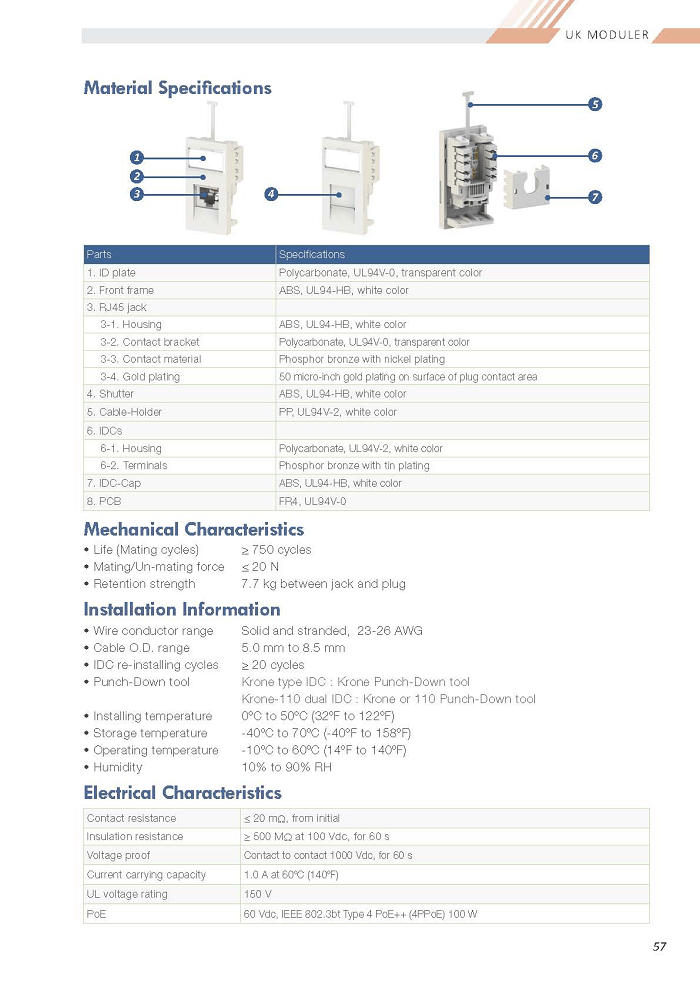 UK MODULER

Material Specifications

1
2
3
4
5
6
7

| Parts | Specifications |
|---|---|
| 1. ID plate | Polycarbonate, UL94V-0, transparent color |
| 2. Front frame | ABS, UL94-HB, white color |
| 3. RJ45 jack | |
| 3-1. Housing | ABS, UL94-HB, white color |
| 3-2. Contact bracket | Polycarbonate, UL94V-0, transparent color |
| 3-3. Contact material | Phosphor bronze with nickel plating |
| 3-4. Gold plating | 50 micro-inch gold plating on surface of plug contact area |
| 4. Shutter | ABS, UL94-HB, white color |
| 5. Cable-Holder | PP, UL94V-2, white color |
| 6. IDCs | |
| 6-1. Housing | Polycarbonate, UL94V-2, white color |
| 6-2. Terminals | Phosphor bronze with tin plating |
| 7. IDC-Cap | ABS, UL94-HB, white color |
| 8. PCB | FR4, UL94V-0 |

Mechanical Characteristics

• Life (Mating cycles) ≥ 750 cycles
• Mating/Un-mating force ≤ 20 N
• Retention strength 7.7 kg between jack and plug

Installation Information

• Wire conductor range Solid and stranded, 23-26 AWG
• Cable O.D. range 5.0 mm to 8.5 mm
• IDC re-installing cycles ≥ 20 cycles
• Punch-Down tool Krone type IDC : Krone Punch-Down tool
Krone-110 dual IDC : Krone or 110 Punch-Down tool
• Installing temperature 0ºC to 50ºC (32ºF to 122ºF)
• Storage temperature -40ºC to 70ºC (-40ºF to 158ºF)
• Operating temperature -10ºC to 60ºC (14ºF to 140ºF)
• Humidity 10% to 90% RH

Electrical Characteristics

| Contact resistance | ≤ 20 mΩ, from initial |
|---|---|
| Insulation resistance | ≥ 500 MΩ at 100 Vdc, for 60 s |
| Voltage proof | Contact to contact 1000 Vdc, for 60 s |
| Current carrying capacity | 1.0 A at 60ºC (140ºF) |
| UL voltage rating | 150 V |
| PoE | 60 Vdc, IEEE 802.3bt Type 4 PoE++ (4PPoE) 100 W |

57